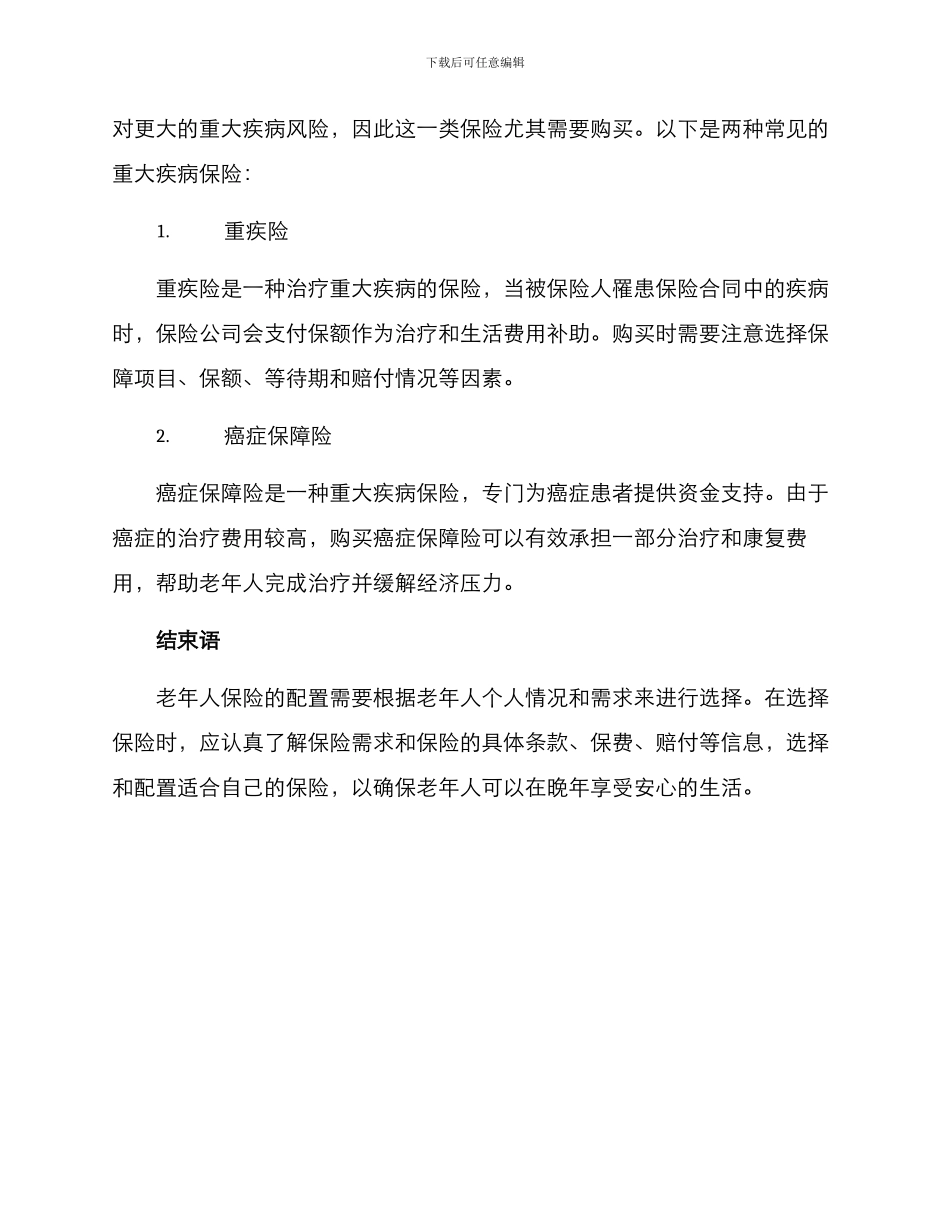 下载后可任意编辑

对更大的重大疾病风险，因此这一类保险尤其需要购买。以下是两种常见的重大疾病保险：

1. 重疾险

重疾险是一种治疗重大疾病的保险，当被保险人罹患保险合同中的疾病时，保险公司会支付保额作为治疗和生活费用补助。购买时需要注意选择保障项目、保额、等待期和赔付情况等因素。

2. 癌症保障险

癌症保障险是一种重大疾病保险，专门为癌症患者提供资金支持。由于癌症的治疗费用较高，购买癌症保障险可以有效承担一部分治疗和康复费用，帮助老年人完成治疗并缓解经济压力。

结束语

老年人保险的配置需要根据老年人个人情况和需求来进行选择。在选择保险时，应认真了解保险需求和保险的具体条款、保费、赔付等信息，选择和配置适合自己的保险，以确保老年人可以在晚年享受安心的生活。